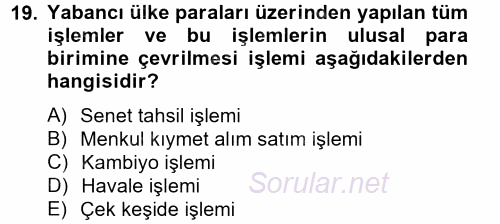 19. Yabancı ülke paraları üzerinden yapılan tüm işlemler ve bu işlemlerin ulusal para birimine çevrilmesi işlemi aşağıdakilerden hangisidir?

A) Senet tahsil işlemi
B) Menkul kıymet alım satım işlemi
C) Kambiyo işlemi
D) Havale işlemi
E) Çek keşide işlemi

Sorular.net